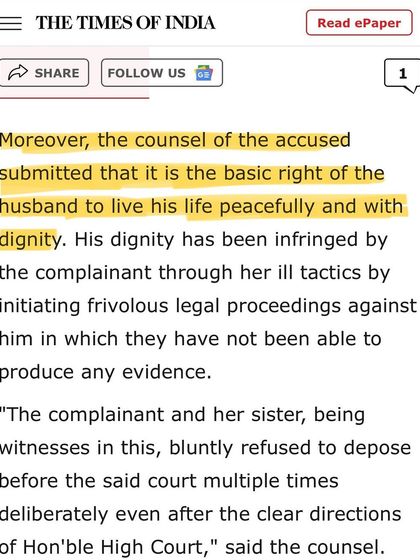 THE TIMES OF INDIA

Read ePaper

SHARE

FOLLOW US

1

Moreover, the counsel of the accused submitted that it is the basic right of the husband to live his life peacefully and with dignity. His dignity has been infringed by the complainant through her ill tactics by initiating frivolous legal proceedings against him in which they have not been able to produce any evidence.

"The complainant and her sister, being witnesses in this, bluntly refused to depose before the said court multiple times deliberately even after the clear directions of Hon'ble High Court," said the counsel.